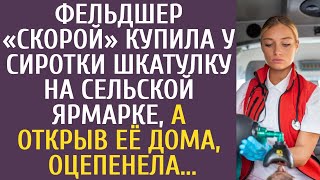 ФЕЛЬДШЕР «СКОРОЙ» КУПИЛА У СИРОТКИ ШКАТУЛКУ НА СЕЛЬСКОЙ ЯРМАРКЕ, А ОТКРЫВ ЕЁ ДОМА, ОЦЕПЕНЕЛА...